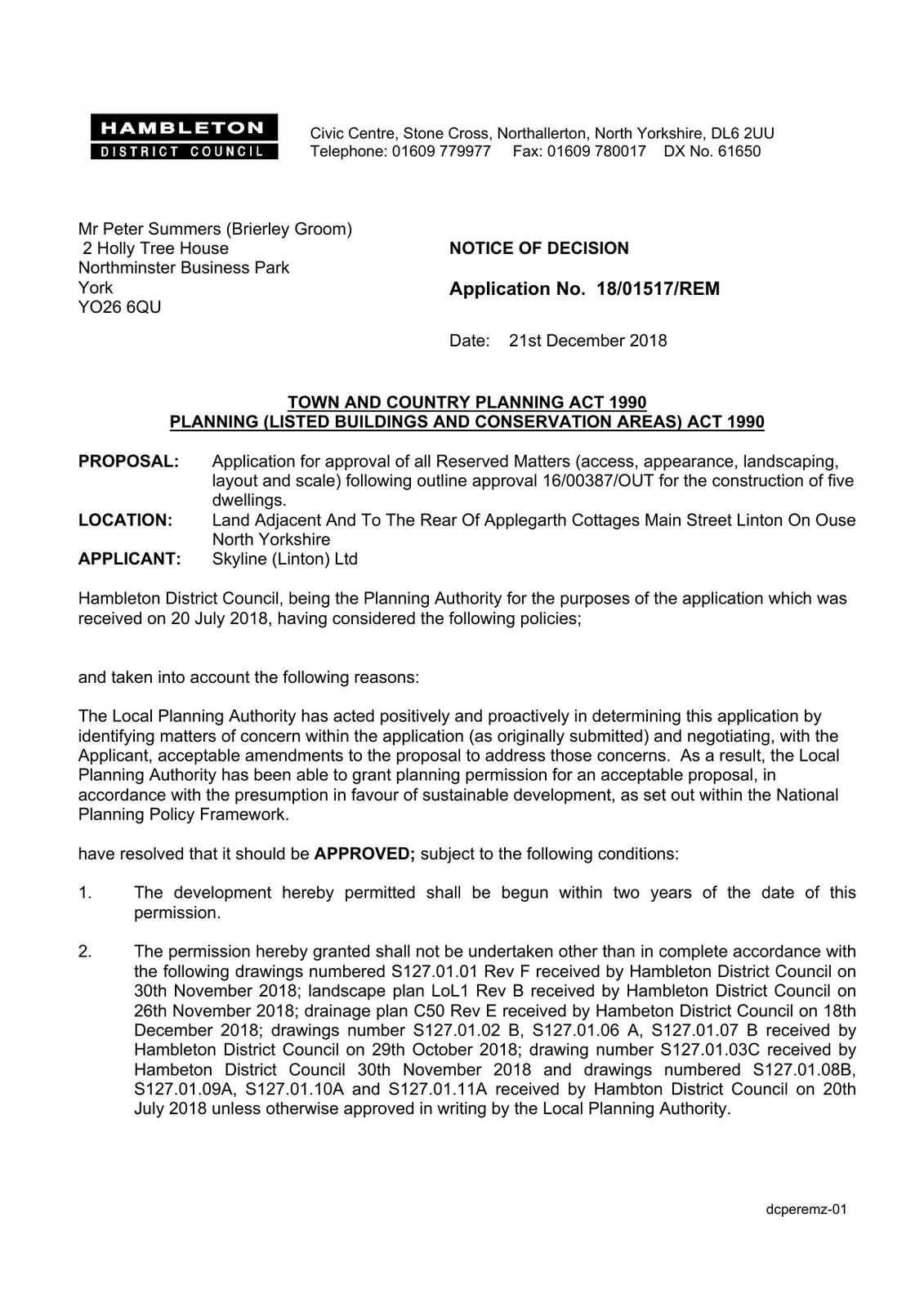 HAMBLETON
DISTRICT COUNCIL

Civic Centre, Stone Cross, Northallerton, North Yorkshire, DL6 2UU
Telephone: 01609 779977 Fax: 01609 780017 DX No. 61650

Mr Peter Summers (Brierley Groom)
2 Holly Tree House
Northminster Business Park
York
YO26 6QU

NOTICE OF DECISION

Application No. 18/01517/REM

Date: 21st December 2018

TOWN AND COUNTRY PLANNING ACT 1990
PLANNING (LISTED BUILDINGS AND CONSERVATION AREAS) ACT 1990

PROPOSAL: Application for approval of all Reserved Matters (access, appearance, landscaping, layout and scale) following outline approval 16/00387/OUT for the construction of five dwellings.
LOCATION: Land Adjacent And To The Rear Of Applegarth Cottages Main Street Linton On Ouse North Yorkshire
APPLICANT: Skyline (Linton) Ltd

Hambleton District Council, being the Planning Authority for the purposes of the application which was received on 20 July 2018, having considered the following policies;

and taken into account the following reasons:

The Local Planning Authority has acted positively and proactively in determining this application by identifying matters of concern within the application (as originally submitted) and negotiating, with the Applicant, acceptable amendments to the proposal to address those concerns. As a result, the Local Planning Authority has been able to grant planning permission for an acceptable proposal, in accordance with the presumption in favour of sustainable development, as set out within the National Planning Policy Framework.

have resolved that it should be APPROVED; subject to the following conditions:

1. The development hereby permitted shall be begun within two years of the date of this permission.

2. The permission hereby granted shall not be undertaken other than in complete accordance with the following drawings numbered S127.01.01 Rev F received by Hambleton District Council on 30th November 2018; landscape plan LoL1 Rev B received by Hambleton District Council on 26th November 2018; drainage plan C50 Rev E received by Hambeton District Council on 18th December 2018; drawings number S127.01.02 B, S127.01.06 A, S127.01.07 B received by Hambleton District Council on 29th October 2018; drawing number S127.01.03C received by Hambeton District Council 30th November 2018 and drawings numbered S127.01.08B, S127.01.09A, S127.01.10A and S127.01.11A received by Hambton District Council on 20th July 2018 unless otherwise approved in writing by the Local Planning Authority.

dcperemz-01